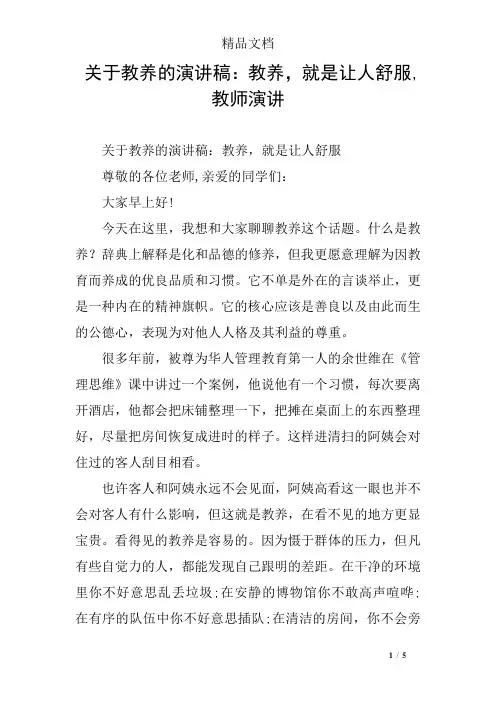 精品文档

关于教养的演讲稿：教养，就是让人舒服，教师演讲

关于教养的演讲稿：教养，就是让人舒服

尊敬的各位老师，亲爱的同学们：

大家早上好！

今天在这里，我想和大家聊聊教养这个话题。什么是教养？辞典上解释是化和品德的修养，但我更愿意理解为因教育而养成的优良品质和习惯。它不单是外在的言谈举止，更是一种内在的精神旗帜。它的核心应该是善良以及由此而生的公德心，表现为对他人人格及其利益的尊重。

很多年前，被尊为华人管理教育第一人的余世维在《管理思维》课中讲过一个案例，他说他有一个习惯，每次要离开酒店，他都会把床铺整理一下，把摊在桌面上的东西整理好，尽量把房间恢复成进时的样子。这样进清扫的阿姨会对住过的客人刮目相看。

也许客人和阿姨永远不会见面，阿姨高看这一眼也并不会对客人有什么影响，但这就是教养，在看不见的地方更显宝贵。看得见的教养是容易的。因为慑于群体的压力，但凡有些自觉力的人，都能发现自己跟明的差距。在干净的环境里你不好意思乱丢垃圾；在安静的博物馆你不敢高声喧哗；在有序的队伍中你不好意思插队；在清洁的房间，你不会旁

1 / 5